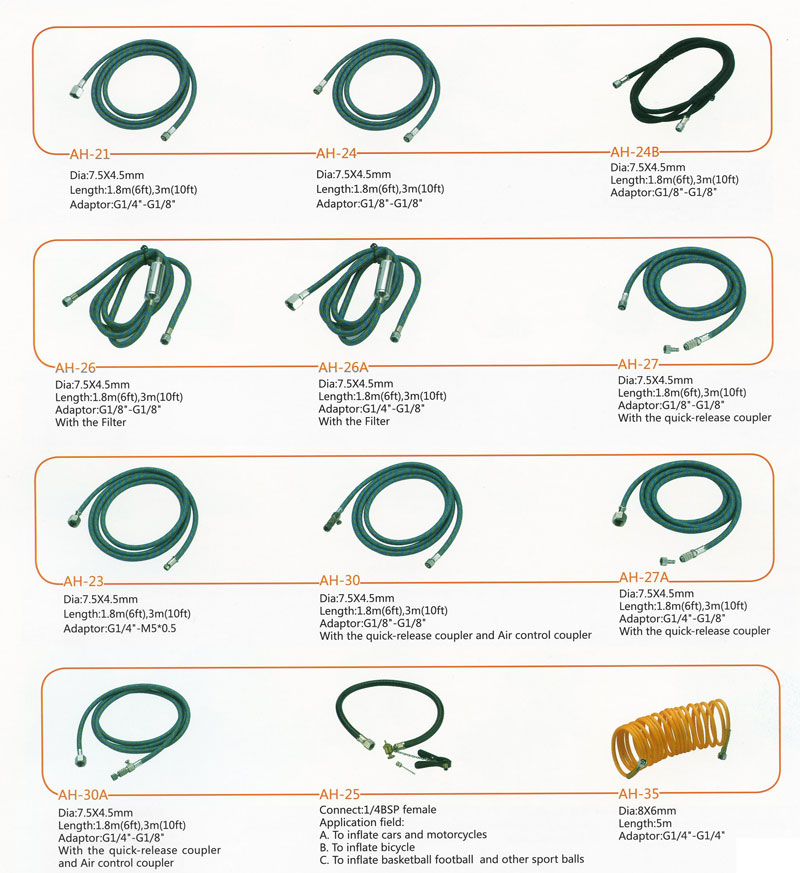 AH-21
Dia:7.5X4.5mm
Length:1.8m(6ft),3m(10ft)
Adaptor:G1/4"-G1/8"

AH-24
Dia:7.5X4.5mm
Length:1.8m(6ft),3m(10ft)
Adaptor:G1/8"-G1/8"

AH-24B
Dia:7.5X4.5mm
Length:1.8m(6ft),3m(10ft)
Adaptor:G1/8"-G1/8"

AH-26
Dia:7.5X4.5mm
Length:1.8m(6ft),3m(10ft)
Adaptor:G1/8"-G1/8"
With the Filter

AH-26A
Dia:7.5X4.5mm
Length:1.8m(6ft),3m(10ft)
Adaptor:G1/4"-G1/8"
With the Filter

AH-27
Dia:7.5X4.5mm
Length:1.8m(6ft),3m(10ft)
Adaptor:G1/8"-G1/8"
With the quick-release coupler

AH-23
Dia:7.5X4.5mm
Length:1.8m(6ft),3m(10ft)
Adaptor:G1/4"-M5*0.5

AH-30
Dia:7.5X4.5mm
Length:1.8m(6ft),3m(10ft)
Adaptor:G1/8"-G1/8"
With the quick-release coupler and Air control coupler

AH-27A
Dia:7.5X4.5mm
Length:1.8m(6ft),3m(10ft)
Adaptor:G1/4"-G1/8"
With the quick-release coupler

AH-30A
Dia:7.5X4.5mm
Length:1.8m(6ft),3m(10ft)
Adaptor:G1/4"-G1/8"
With the quick-release coupler and Air control coupler

AH-25
Connect:1/4BSP female
Application field:
A. To inflate cars and motorcycles
B. To inflate bicycle
C. To inflate basketball football and other sport balls

AH-35
Dia:8X6mm
Length:5m
Adaptor:G1/4"-G1/4"